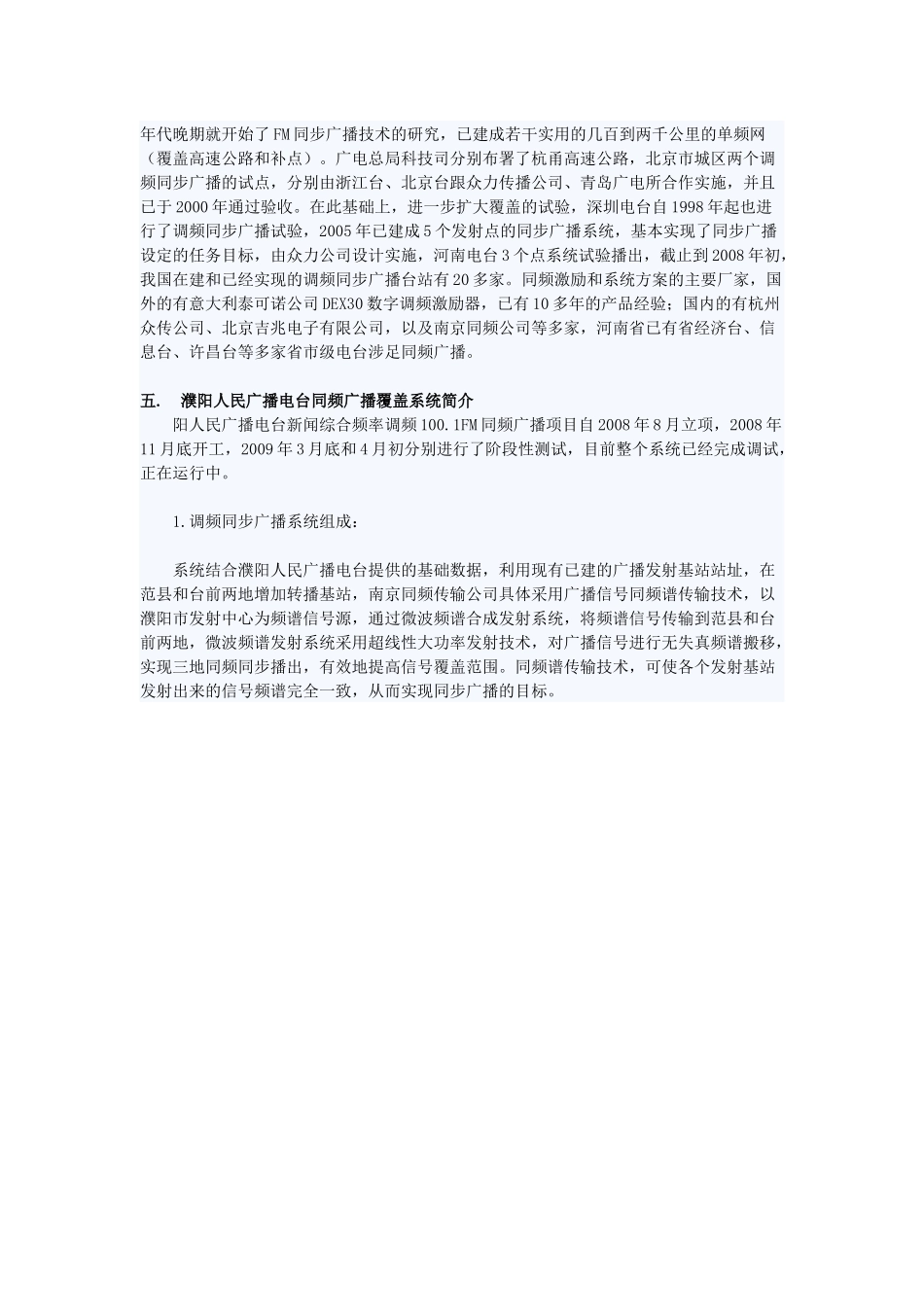 年代晚期就开始了FM同步广播技术的研究，已建成若干实用的几百到两千公里的单频网（覆盖高速公路和补点）。广电总局科技司分别布署了杭甬高速公路，北京市城区两个调频同步广播的试点，分别由浙江台、北京台跟众力传播公司、青岛广电所合作实施，并且已于2000年通过验收。在此基础上，进一步扩大覆盖的试验，深圳电台自1998年起也进行了调频同步广播试验，2005年已建成5个发射点的同步广播系统，基本实现了同步广播设定的任务目标，由众力公司设计实施，河南电台3个点系统试验播出，截止到2008年初，我国在建和已经实现的调频同步广播台站有20多家。同频激励和系统方案的主要厂家，国外的有意大利泰可诺公司DEX30数字调频激励器，已有10多年的产品经验；国内的有杭州众传公司、北京吉兆电子有限公司，以及南京同频公司等多家，河南省已有省经济台、信息台、许昌台等多家省市级电台涉足同频广播。

五.　濮阳人民广播电台同频广播覆盖系统简介

阳人民广播电台新闻综合频率调频100.1FM同频广播项目自2008年8月立项，2008年11月底开工，2009年3月底和4月初分别进行了阶段性测试，目前整个系统已经完成调试，正在运行中。

1.调频同步广播系统组成：

系统结合濮阳人民广播电台提供的基础数据，利用现有已建的广播发射基站站址，在范县和台前两地增加转播基站，南京同频传输公司具体采用广播信号同频谱传输技术，以濮阳市发射中心为频谱信号源，通过微波频谱合成发射系统，将频谱信号传输到范县和台前两地，微波频谱发射系统采用超线性大功率发射技术，对广播信号进行无失真频谱搬移，实现三地同频同步播出，有效地提高信号覆盖范围。同频谱传输技术，可使各个发射基站发射出来的信号频谱完全一致，从而实现同步广播的目标。